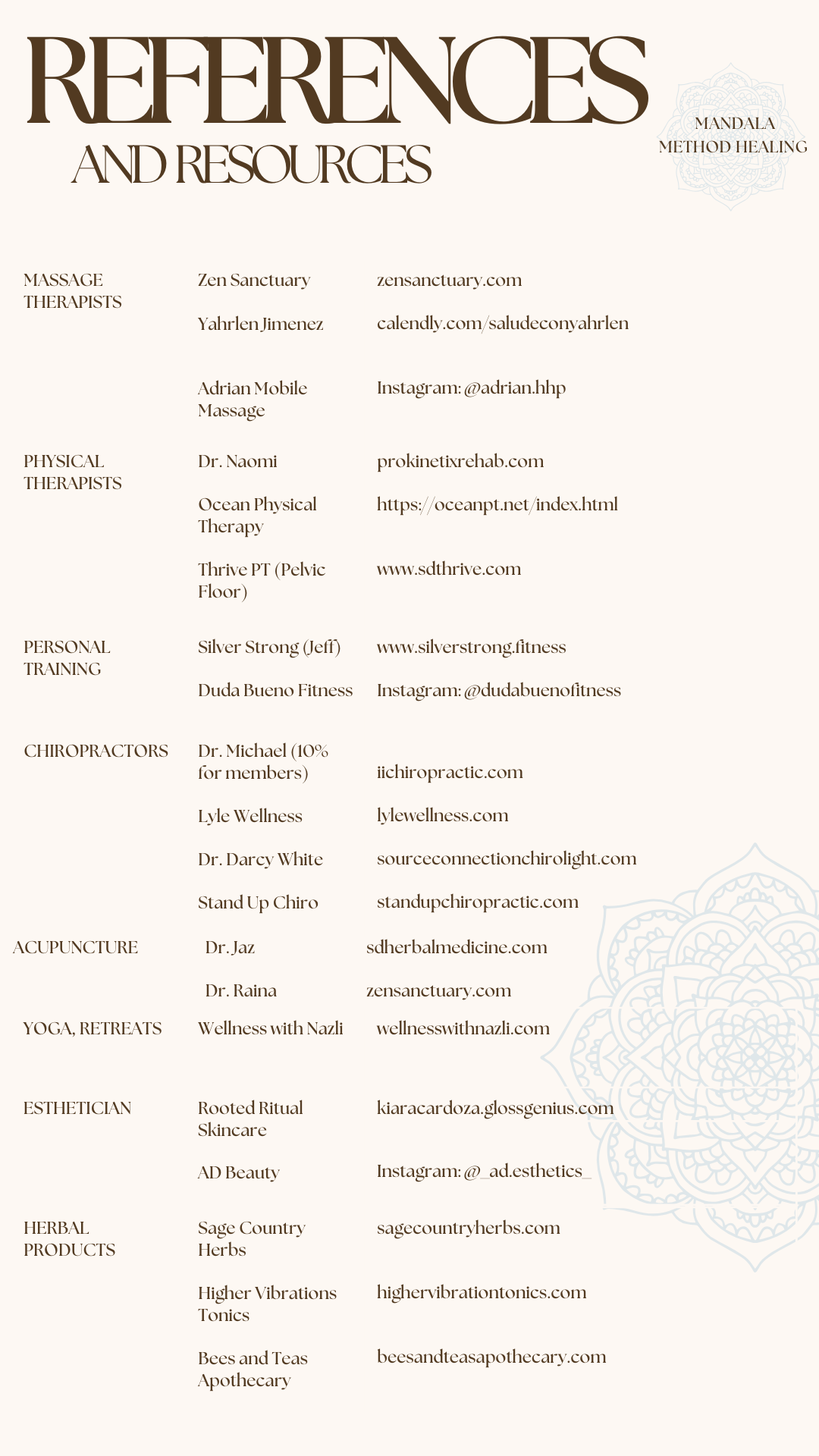 REFERENCES
AND RESOURCES

MANDALA METHOD HEALING

| | | |
|---|---|---|
| MASSAGE THERAPISTS | Zen Sanctuary | zensanctuary.com |
| | Yahrlen Jimenez | calendly.com/saludeconyahrlen |
| | Adrian Mobile Massage | Instagram: @adrian.hhp |
| PHYSICAL THERAPISTS | Dr. Naomi | prokinetixrehab.com |
| | Ocean Physical Therapy | https://oceanpt.net/index.html |
| | Thrive PT (Pelvic Floor) | www.sdthrive.com |
| PERSONAL TRAINING | Silver Strong (Jeff) | www.silverstrong.fitness |
| | Duda Bueno Fitness | Instagram: @dudabuenofitness |
| CHIROPRACTORS | Dr. Michael (10% for members) | iichiropractic.com |
| | Lyle Wellness | lylewellness.com |
| | Dr. Darcy White | sourceconnectionchirolight.com |
| | Stand Up Chiro | standupchiropractic.com |
| ACUPUNCTURE | Dr. Jaz | sdherbalmedicine.com |
| | Dr. Raina | zensanctuary.com |
| YOGA, RETREATS | Wellness with Nazli | wellnesswithnazli.com |
| ESTHETICIAN | Rooted Ritual Skincare | kiaracardoza.glossgenius.com |
| | AD Beauty | Instagram: @_ad.esthetics_ |
| HERBAL PRODUCTS | Sage Country Herbs | sagecountryherbs.com |
| | Higher Vibrations Tonics | highervibrationtonics.com |
| | Bees and Teas Apothecary | beesandteasapothecary.com |